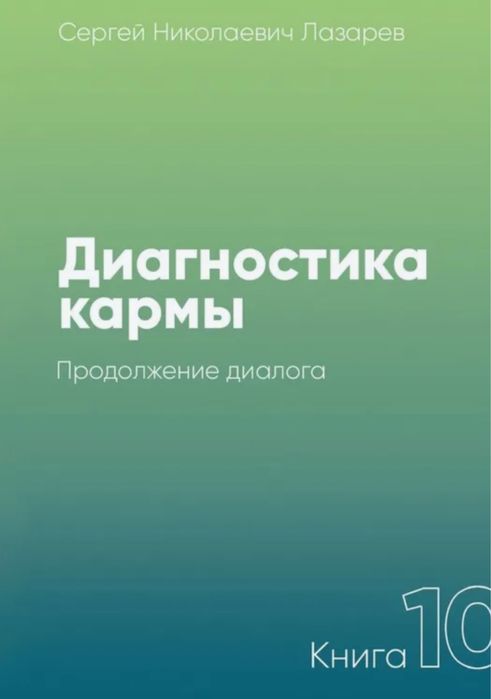 Сергей Николаевич Лазарев

Диагностика кармы

Продолжение диалога

Книга 10